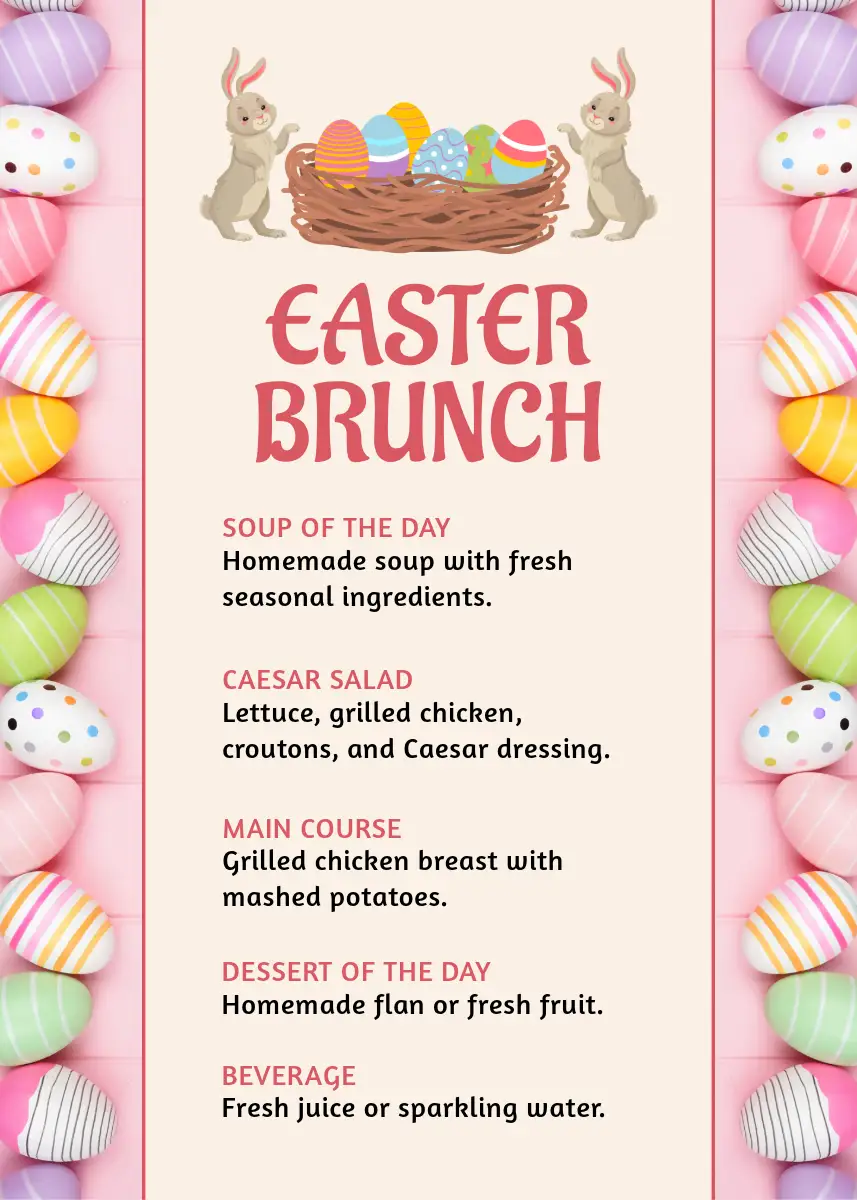 EASTER BRUNCH

SOUP OF THE DAY
Homemade soup with fresh seasonal ingredients.

CAESAR SALAD
Lettuce, grilled chicken, croutons, and Caesar dressing.

MAIN COURSE
Grilled chicken breast with mashed potatoes.

DESSERT OF THE DAY
Homemade flan or fresh fruit.

BEVERAGE
Fresh juice or sparkling water.